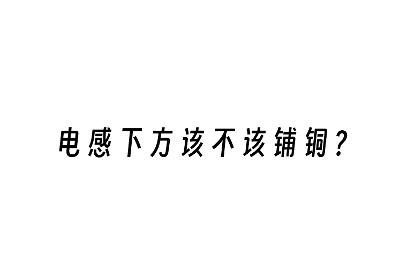 电感下方该不该铺铜？